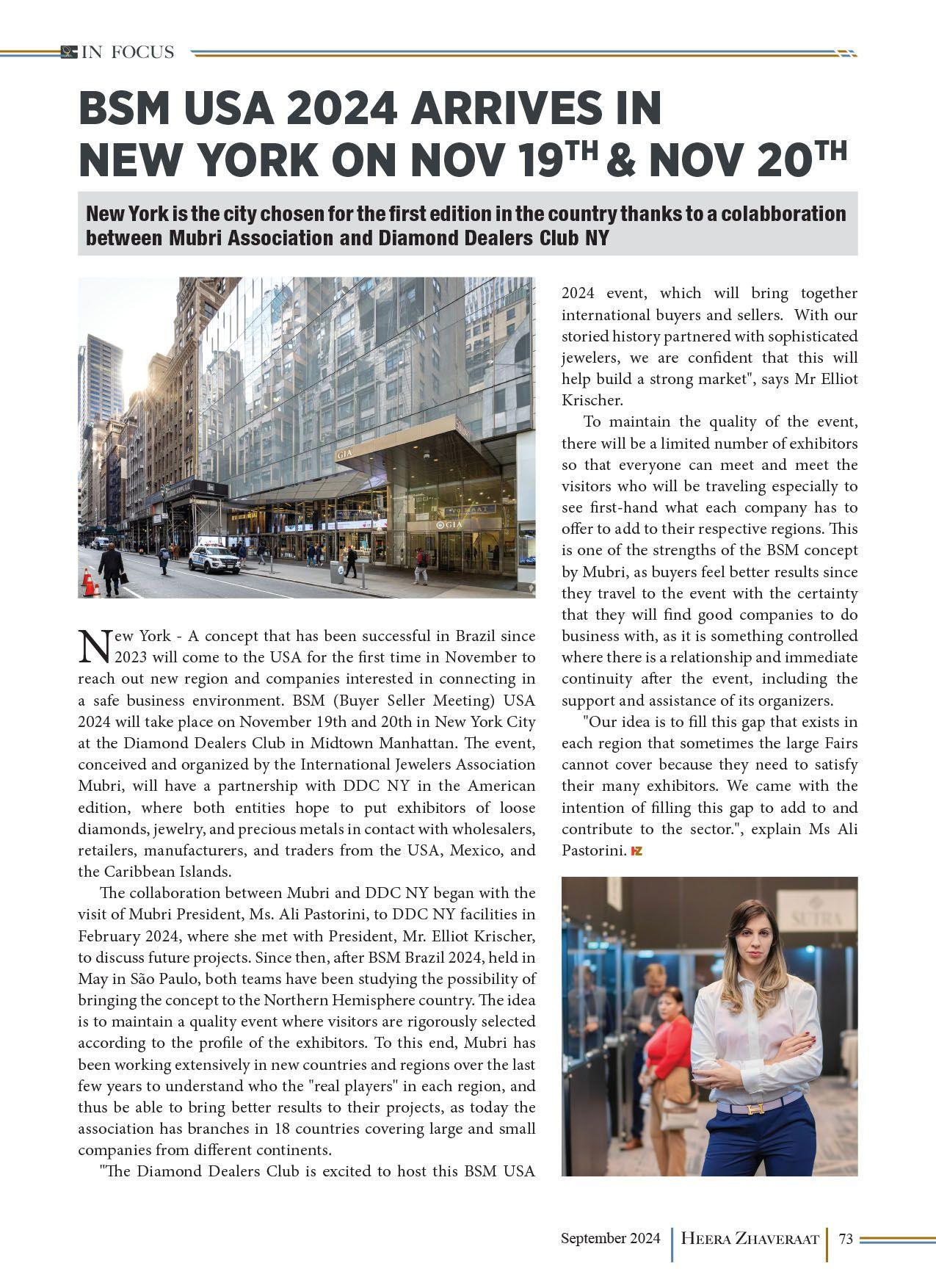 IN FOCUS

BSM USA 2024 ARRIVES IN NEW YORK ON NOV 19$^{TH}$ & NOV 20$^{TH}$

New York is the city chosen for the first edition in the country thanks to a colabboration between Mubri Association and Diamond Dealers Club NY

GIA

GIA

New York - A concept that has been successful in Brazil since 2023 will come to the USA for the first time in November to reach out new region and companies interested in connecting in a safe business environment. BSM (Buyer Seller Meeting) USA 2024 will take place on November 19th and 20th in New York City at the Diamond Dealers Club in Midtown Manhattan. The event, conceived and organized by the International Jewelers Association Mubri, will have a partnership with DDC NY in the American edition, where both entities hope to put exhibitors of loose diamonds, jewelry, and precious metals in contact with wholesalers, retailers, manufacturers, and traders from the USA, Mexico, and the Caribbean Islands.

The collaboration between Mubri and DDC NY began with the visit of Mubri President, Ms. Ali Pastorini, to DDC NY facilities in February 2024, where she met with President, Mr. Elliot Krischer, to discuss future projects. Since then, after BSM Brazil 2024, held in May in São Paulo, both teams have been studying the possibility of bringing the concept to the Northern Hemisphere country. The idea is to maintain a quality event where visitors are rigorously selected according to the profile of the exhibitors. To this end, Mubri has been working extensively in new countries and regions over the last few years to understand who the "real players" in each region, and thus be able to bring better results to their projects, as today the association has branches in 18 countries covering large and small companies from different continents.

"The Diamond Dealers Club is excited to host this BSM USA 2024 event, which will bring together international buyers and sellers. With our storied history partnered with sophisticated jewelers, we are confident that this will help build a strong market", says Mr Elliot Krischer.

To maintain the quality of the event, there will be a limited number of exhibitors so that everyone can meet and meet the visitors who will be traveling especially to see first-hand what each company has to offer to add to their respective regions. This is one of the strengths of the BSM concept by Mubri, as buyers feel better results since they travel to the event with the certainty that they will find good companies to do business with, as it is something controlled where there is a relationship and immediate continuity after the event, including the support and assistance of its organizers.

"Our idea is to fill this gap that exists in each region that sometimes the large Fairs cannot cover because they need to satisfy their many exhibitors. We came with the intention of filling this gap to add to and contribute to the sector.", explain Ms Ali Pastorini.

SUTRA

September 2024 | HEERA ZHAVERAAT | 73